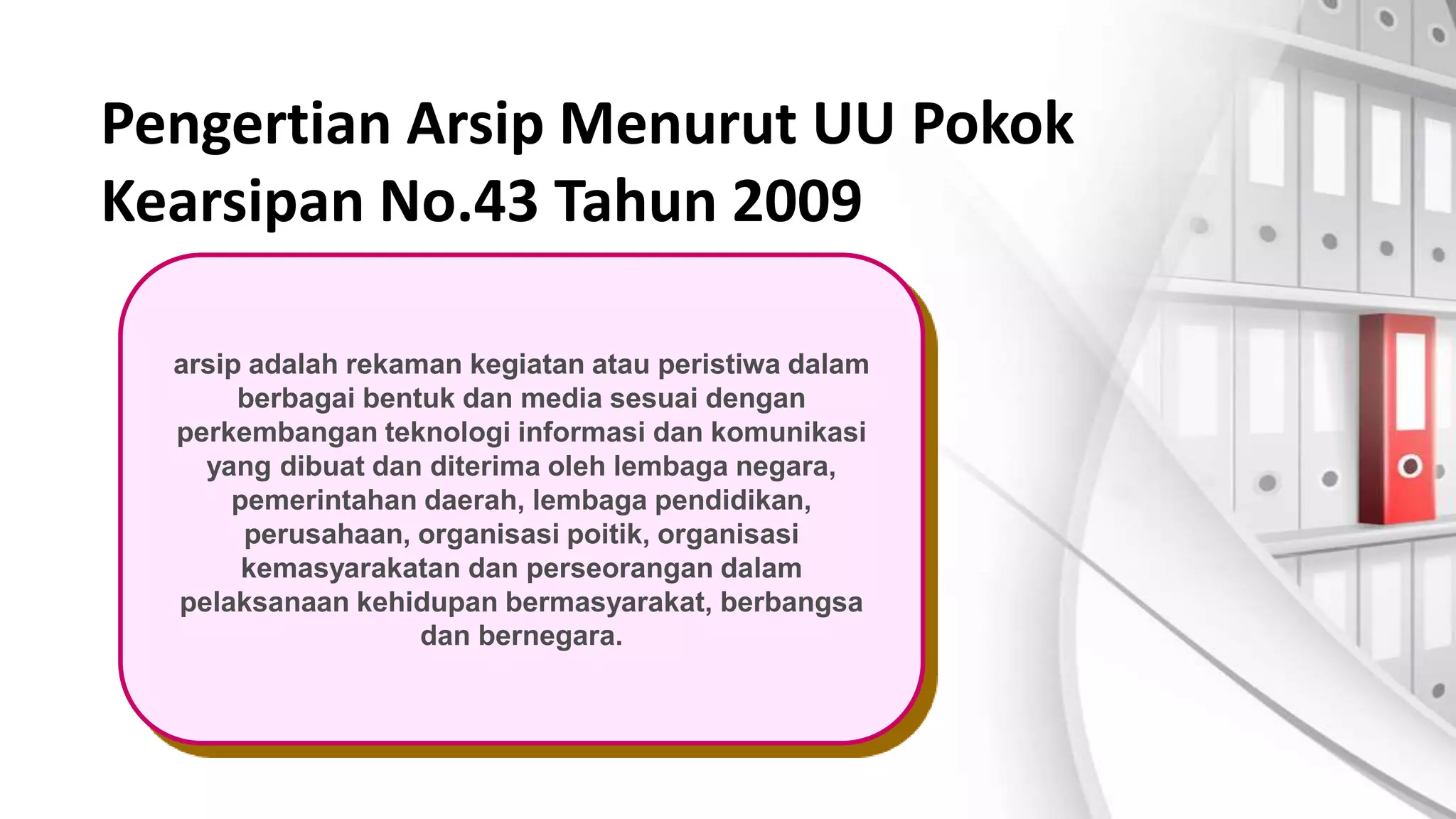 Pengertian Arsip Menurut UU Pokok Kearsipan No.43 Tahun 2009

arsip adalah rekaman kegiatan atau peristiwa dalam berbagai bentuk dan media sesuai dengan perkembangan teknologi informasi dan komunikasi yang dibuat dan diterima oleh lembaga negara, pemerintahan daerah, lembaga pendidikan, perusahaan, organisasi poitik, organisasi kemasyarakatan dan perseorangan dalam pelaksanaan kehidupan bermasyarakat, berbangsa dan bernegara.